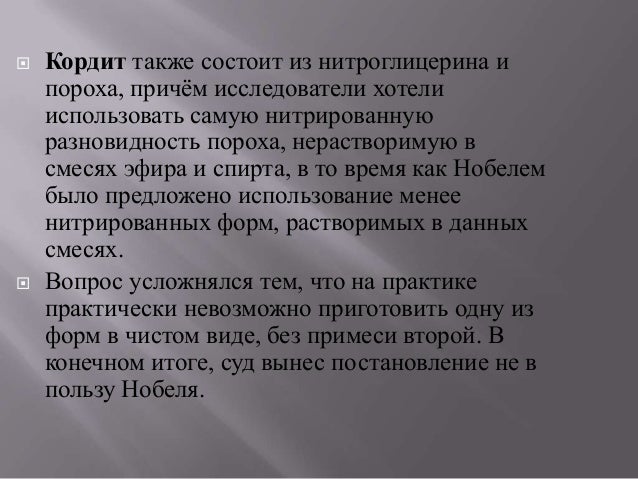 Кордит также состоит из нитроглицерина и пороха, причём исследователи хотели использовать самую нитрированную разновидность пороха, нерастворимую в смесях эфира и спирта, в то время как Нобелем было предложено использование менее нитрированных форм, растворимых в данных смесях.

Вопрос усложнялся тем, что на практике практически невозможно приготовить одну из форм в чистом виде, без примеси второй. В конечном итоге, суд вынес постановление не в пользу Нобеля.